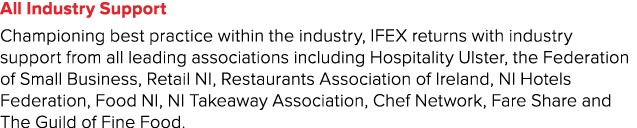 All Industry Support

Championing best practice within the industry, IFEX returns with industry support from all leading associations including Hospitality Ulster, the Federation of Small Business, Retail NI, Restaurants Association of Ireland, NI Hotels Federation, Food NI, NI Takeaway Association, Chef Network, Fare Share and The Guild of Fine Food.